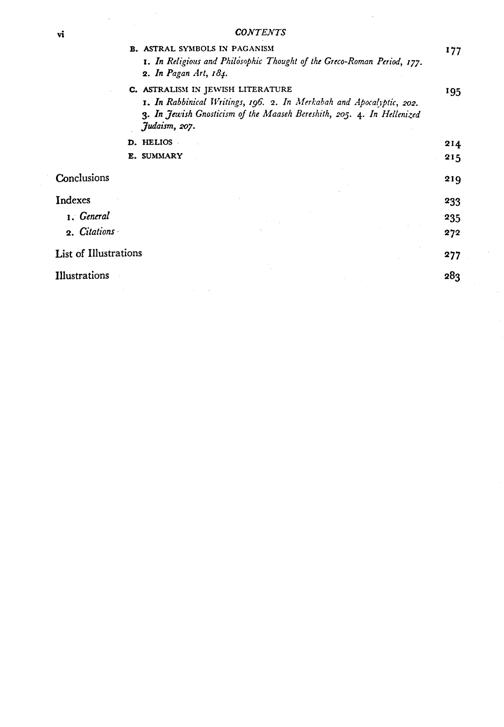 vi CONTENTS

B. ASTRAL SYMBOLS IN PAGANISM 177
1. In Religious and Philosophic Thought of the Greco-Roman Period, 177. 2. In Pagan Art, 184.

C. ASTRALISM IN JEWISH LITERATURE 195
1. In Rabbinical Writings, 196. 2. In Merkabah and Apocalyptic, 202. 3. In Jewish Gnosticism of the Maaseh Bereshith, 205. 4. In Hellenized Judaism, 207.

D. HELIOS 214

E. SUMMARY 215

Conclusions 219

Indexes 233

1. General 235

2. Citations 272

List of Illustrations 277

Illustrations 283